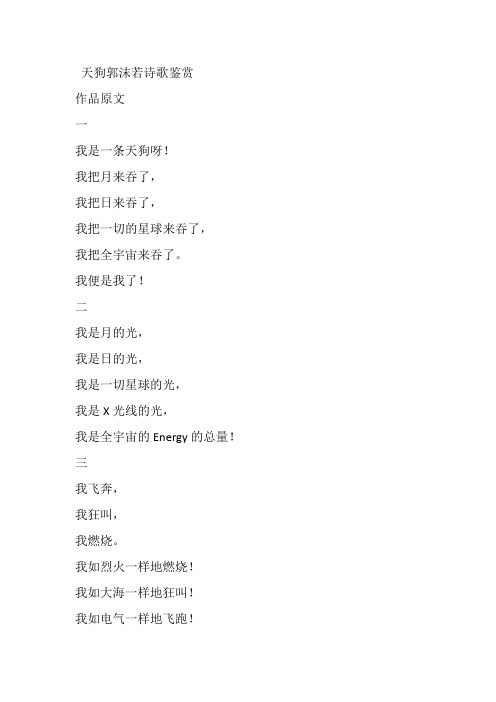 天狗郭沫若诗歌鉴赏

作品原文

一

我是一条天狗呀！

我把月来吞了，

我把日来吞了，

我把一切的星球来吞了，

我把全宇宙来吞了。

我便是我了！

二

我是月的光，

我是日的光，

我是一切星球的光，

我是 X 光线的光，

我是全宇宙的 Energy 的总量！

三

我飞奔，

我狂叫，

我燃烧。

我如烈火一样地燃烧！

我如大海一样地狂叫！

我如电气一样地飞跑！